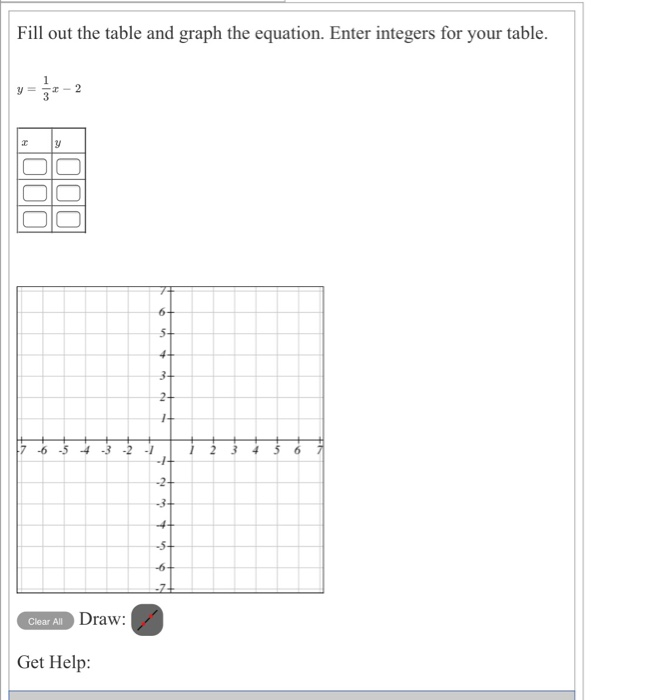 Fill out the table and graph the equation. Enter integers for your table.

$y = \frac{1}{3}x - 2$

| $x$ | $y$ |
|---|---|
|  |  |
|  |  |
|  |  |

7
6
5
4
3
2
1
-7 -6 -5 -4 -3 -2 -1 1 2 3 4 5 6 7
-1
-2
-3
-4
-5
-6
-7

Clear All Draw:

Get Help: